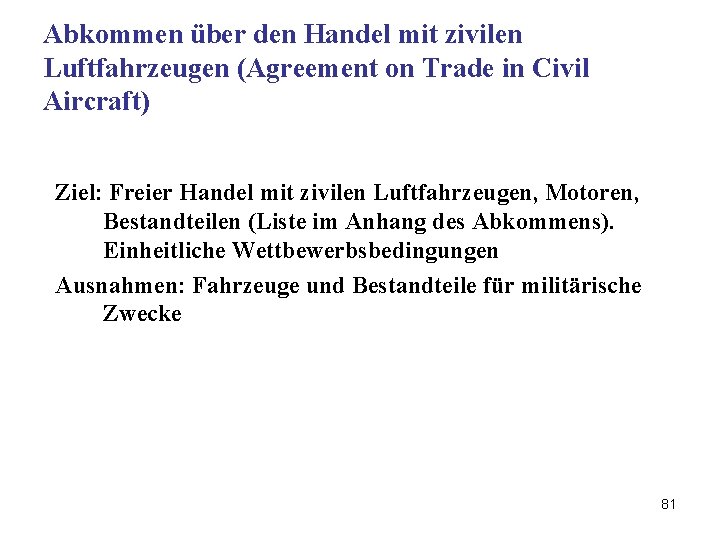 Abkommen über den Handel mit zivilen Luftfahrzeugen (Agreement on Trade in Civil Aircraft)

Ziel: Freier Handel mit zivilen Luftfahrzeugen, Motoren, Bestandteilen (Liste im Anhang des Abkommens). Einheitliche Wettbewerbsbedingungen

Ausnahmen: Fahrzeuge und Bestandteile für militärische Zwecke

81